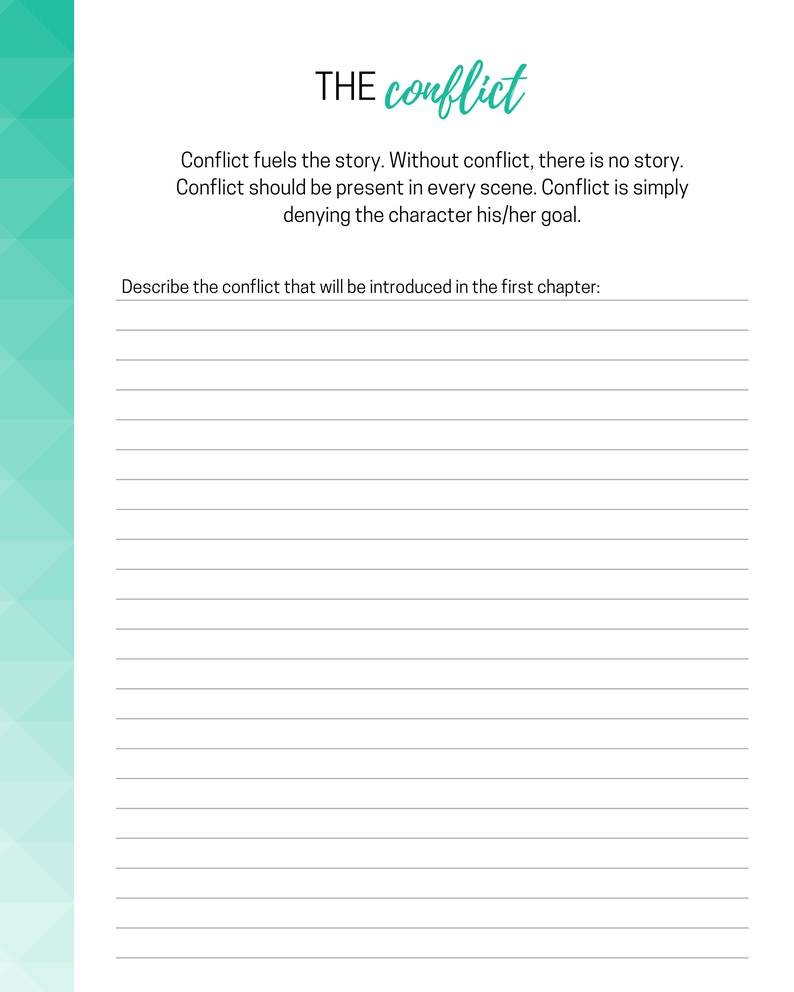 THE conflict

Conflict fuels the story. Without conflict, there is no story. Conflict should be present in every scene. Conflict is simply denying the character his/her goal.

Describe the conflict that will be introduced in the first chapter: